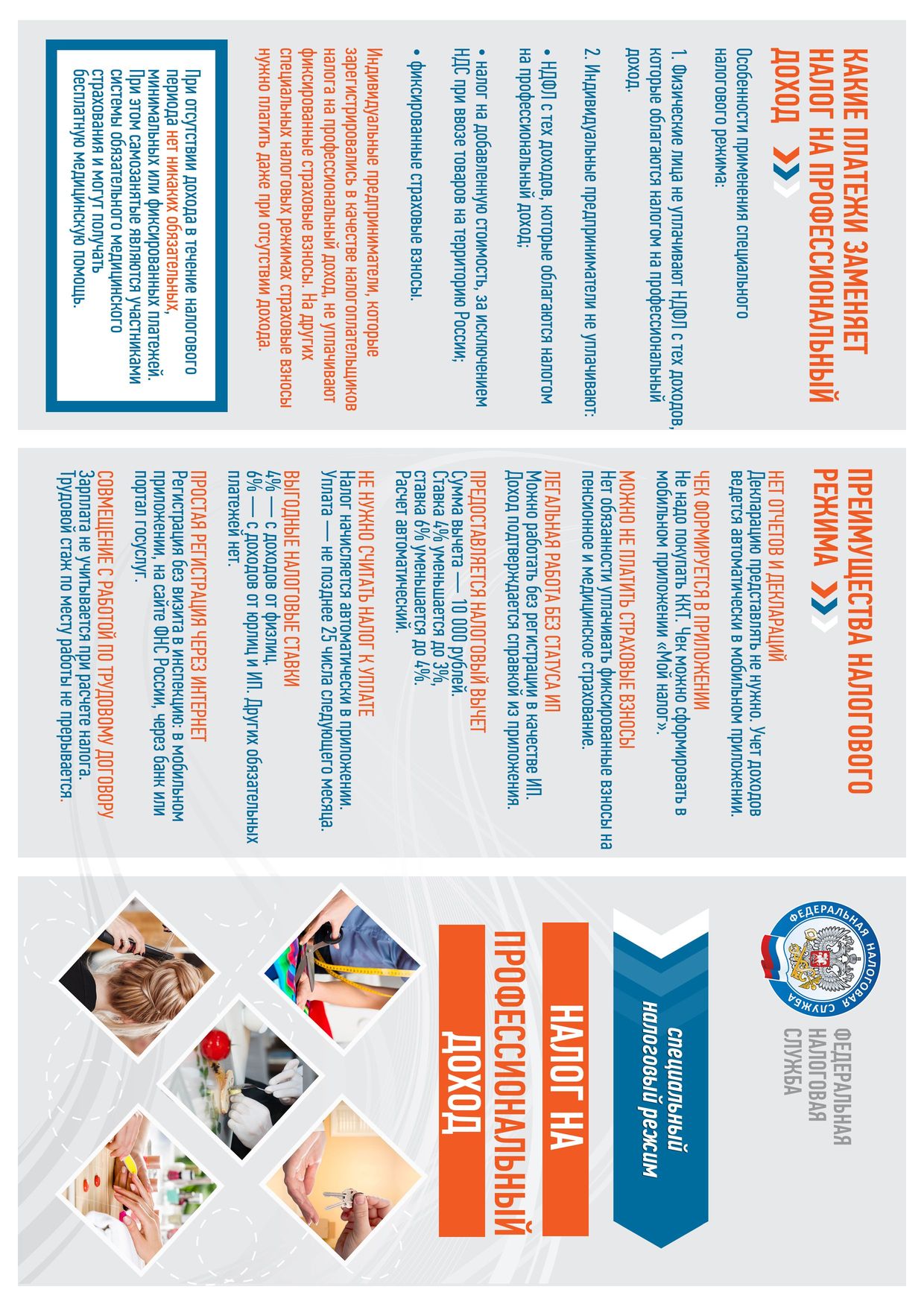 КАКИЕ ПЛАТЕЖИ ЗАМЕНЯЕТ НАЛОГ НА ПРОФЕССИОНАЛЬНЫЙ ДОХОД

Особенности применения специального налогового режима:

1. Физические лица не уплачивают НДФЛ с тех доходов, которые облагаются налогом на профессиональный доход.

2. Индивидуальные предприниматели не уплачивают:

• НДФЛ с тех доходов, которые облагаются налогом на профессиональный доход;

• налог на добавленную стоимость, за исключением НДС при ввозе товаров на территорию России;

• фиксированные страховые взносы.

Индивидуальные предприниматели, которые зарегистрировались в качестве налогоплательщиков налога на профессиональный доход, не уплачивают фиксированные страховые взносы. На других специальных налоговых режимах страховые взносы нужно платить даже при отсутствии дохода.

При отсутствии дохода в течение налогового периода нет никаких обязательных, минимальных или фиксированных платежей. При этом самозанятые являются участниками системы обязательного медицинского страхования и могут получать бесплатную медицинскую помощь.

ПРЕИМУЩЕСТВА НАЛОГОВОГО РЕЖИМА

НЕТ ОТЧЕТОВ И ДЕКЛАРАЦИЙ
Декларацию представлять не нужно. Учет доходов ведется автоматически в мобильном приложении.

ЧЕК ФОРМИРУЕТСЯ В ПРИЛОЖЕНИИ
Не надо покупать ККТ. Чек можно сформировать в мобильном приложении «Мой налог».

МОЖНО НЕ ПЛАТИТЬ СТРАХОВЫЕ ВЗНОСЫ
Нет обязанности уплачивать фиксированные взносы на пенсионное и медицинское страхование.

ЛЕГАЛЬНАЯ РАБОТА БЕЗ СТАТУСА ИП
Можно работать без регистрации в качестве ИП. Доход подтверждается справкой из приложения.

ПРЕДОСТАВЛЯЕТСЯ НАЛОГОВЫЙ ВЫЧЕТ
Сумма вычета — 10 000 рублей.
Ставка 4% уменьшается до 3%,
ставка 6% уменьшается до 4%.
Расчет автоматический.

НЕ НУЖНО СЧИТАТЬ НАЛОГ К УПЛАТЕ
Налог начисляется автоматически в приложении.
Уплата — не позднее 25 числа следующего месяца.

ВЫГОДНЫЕ НАЛОГОВЫЕ СТАВКИ
4% — с доходов от физлиц.
6% — с доходов от юрлиц и ИП. Других обязательных платежей нет.

ПРОСТАЯ РЕГИСТРАЦИЯ ЧЕРЕЗ ИНТЕРНЕТ
Регистрация без визита в инспекцию: в мобильном приложении, на сайте ФНС России, через банк или портал госуслуг.

СОВМЕЩЕНИЕ С РАБОТОЙ ПО ТРУДОВОМУ ДОГОВОРУ
Зарплата не учитывается при расчете налога.
Трудовой стаж по месту работы не прерывается.

ФЕДЕРАЛЬНАЯ НАЛОГОВАЯ СЛУЖБА

ФЕДЕРАЛЬНАЯ НАЛОГОВАЯ СЛУЖБА

специальный налоговый режим

НАЛОГ НА ПРОФЕССИОНАЛЬНЫЙ ДОХОД